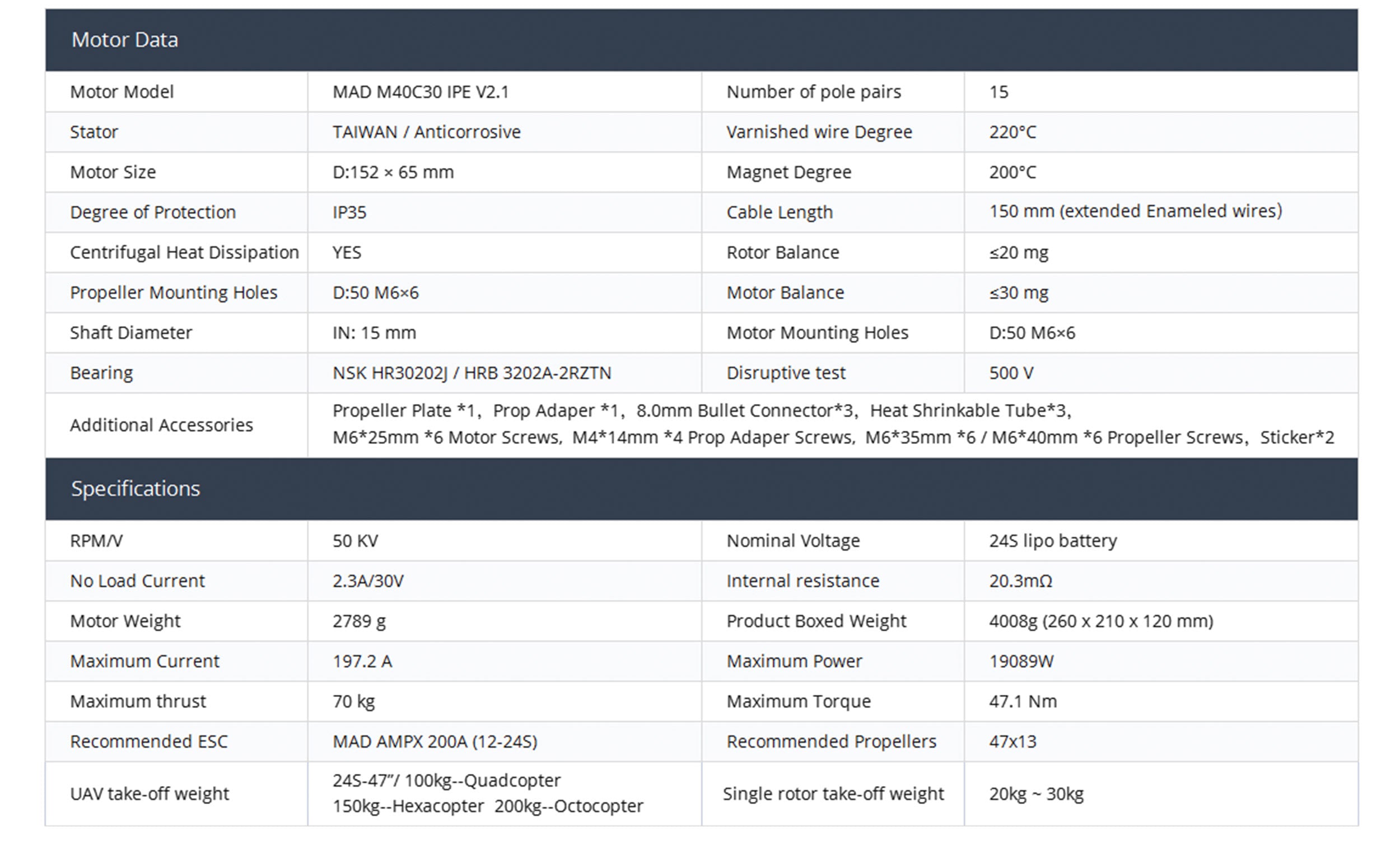 Motor Data

| Motor Model | MAD M40C30 IPE V2.1 | Number of pole pairs | 15 |
|---|---|---|---|
| Stator | TAIWAN / Anticorrosive | Varnished wire Degree | 220°C |
| Motor Size | D:152 × 65 mm | Magnet Degree | 200°C |
| Degree of Protection | IP35 | Cable Length | 150 mm (extended Enameled wires) |
| Centrifugal Heat Dissipation | YES | Rotor Balance | ≤20 mg |
| Propeller Mounting Holes | D:50 M6×6 | Motor Balance | ≤30 mg |
| Shaft Diameter | IN: 15 mm | Motor Mounting Holes | D:50 M6×6 |
| Bearing | NSK HR30202J / HRB 3202A-2RZTN | Disruptive test | 500 V |
| Additional Accessories | Propeller Plate *1, Prop Adaper *1, 8.0mm Bullet Connector*3, Heat Shrinkable Tube*3, M6*25mm *6 Motor Screws, M4*14mm *4 Prop Adaper Screws, M6*35mm *6 / M6*40mm *6 Propeller Screws, Sticker*2 | | |

Specifications

| RPM/V | 50 KV | Nominal Voltage | 24S lipo battery |
|---|---|---|---|
| No Load Current | 2.3A/30V | Internal resistance | 20.3mΩ |
| Motor Weight | 2789 g | Product Boxed Weight | 4008g (260 x 210 x 120 mm) |
| Maximum Current | 197.2 A | Maximum Power | 19089W |
| Maximum thrust | 70 kg | Maximum Torque | 47.1 Nm |
| Recommended ESC | MAD AMPX 200A (12-24S) | Recommended Propellers | 47x13 |
| UAV take-off weight | 24S-47"/ 100kg--Quadcopter 150kg--Hexacopter 200kg--Octocopter | Single rotor take-off weight | 20kg ~ 30kg |